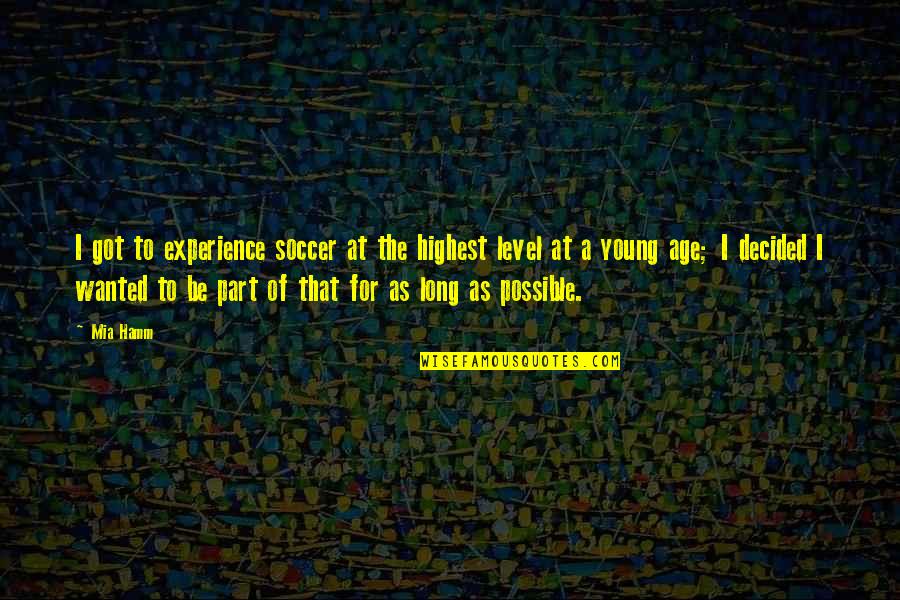 I got to experience soccer at the highest level at a young age; I decided I wanted to be part of that for as long as possible.

~ Mia Hamm

WISEFAMOUSQUOTES.COM